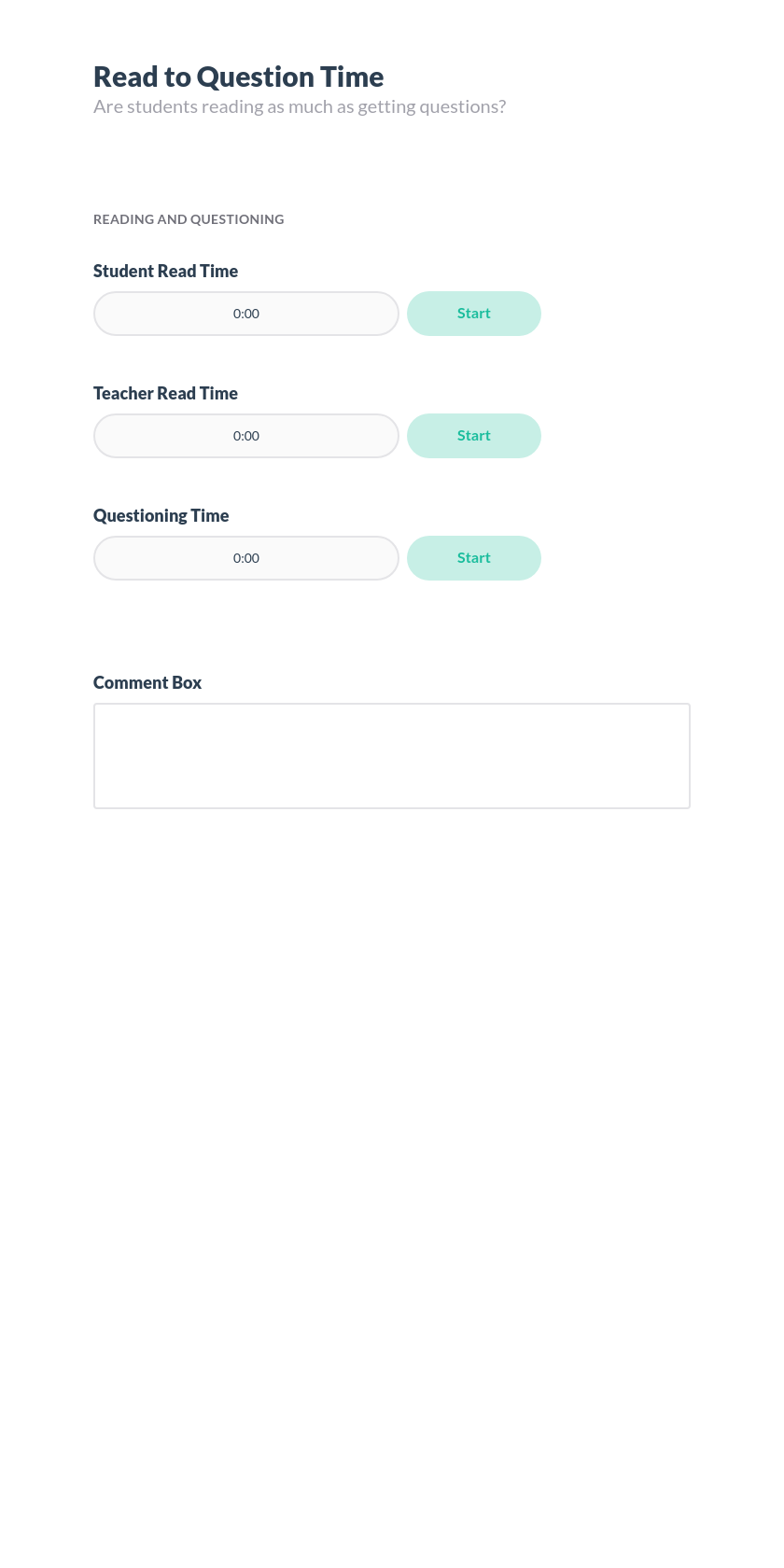 Read to Question Time
Are students reading as much as getting questions?

READING AND QUESTIONING

Student Read Time
0:00 Start

Teacher Read Time
0:00 Start

Questioning Time
0:00 Start

Comment Box